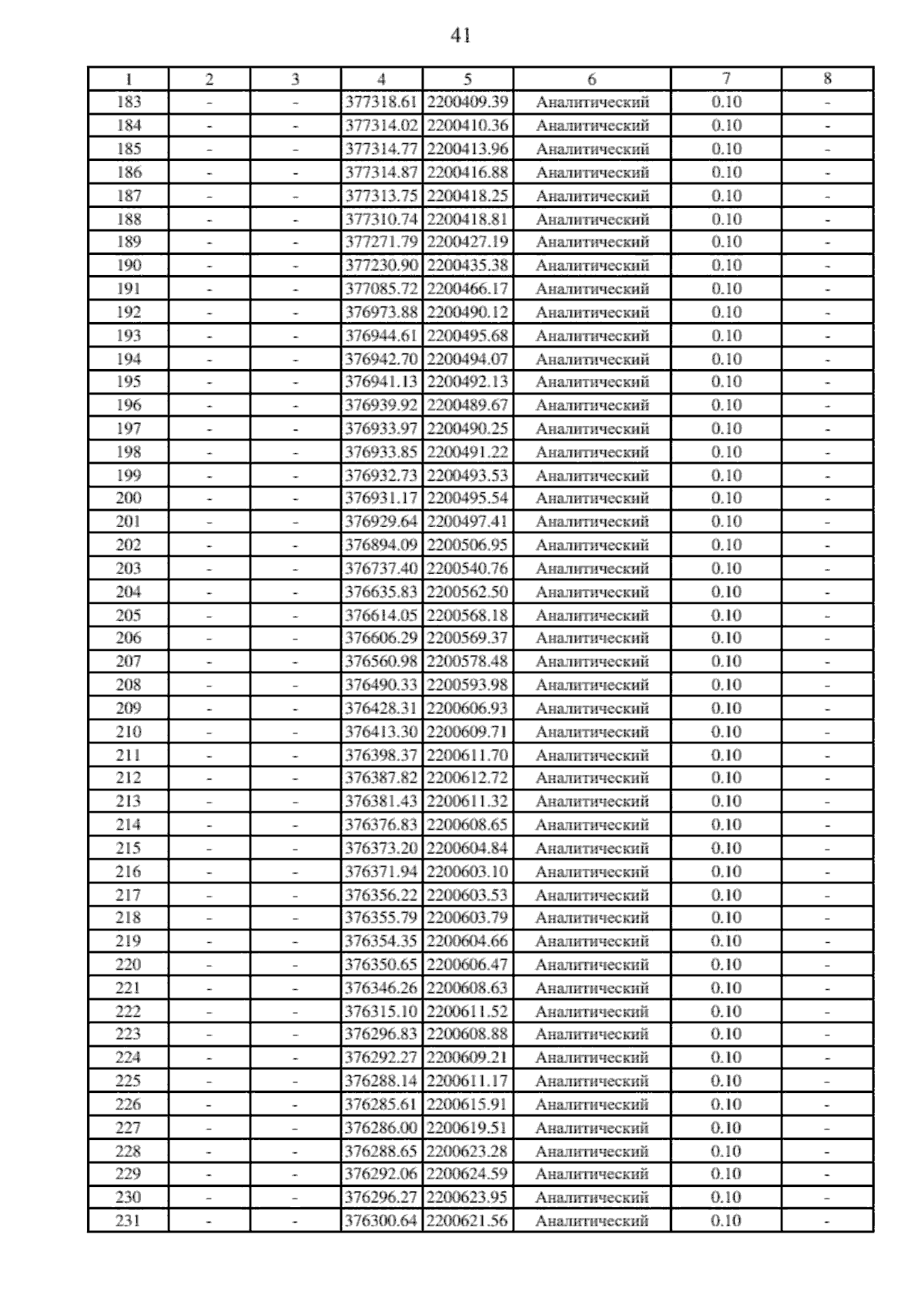 41

| 1 | 2 | 3 | 4 | 5 | 6 | 7 | 8 |
|---|---|---|---|---|---|---|---|
| 183 | - | - | 377318.61 | 2200409.39 | Аналитический | 0.10 | - |
| 184 | - | - | 377314.02 | 2200410.36 | Аналитический | 0.10 | - |
| 185 | - | - | 377314.77 | 2200413.96 | Аналитический | 0.10 | - |
| 186 | - | - | 377314.87 | 2200416.88 | Аналитический | 0.10 | - |
| 187 | - | - | 377313.75 | 2200418.25 | Аналитический | 0.10 | - |
| 188 | - | - | 377310.74 | 2200418.81 | Аналитический | 0.10 | - |
| 189 | - | - | 377271.79 | 2200427.19 | Аналитический | 0.10 | - |
| 190 | - | - | 377230.90 | 2200435.38 | Аналитический | 0.10 | - |
| 191 | - | - | 377085.72 | 2200466.17 | Аналитический | 0.10 | - |
| 192 | - | - | 376973.88 | 2200490.12 | Аналитический | 0.10 | - |
| 193 | - | - | 376944.61 | 2200495.68 | Аналитический | 0.10 | - |
| 194 | - | - | 376942.70 | 2200494.07 | Аналитический | 0.10 | - |
| 195 | - | - | 376941.13 | 2200492.13 | Аналитический | 0.10 | - |
| 196 | - | - | 376939.92 | 2200489.67 | Аналитический | 0.10 | - |
| 197 | - | - | 376933.97 | 2200490.25 | Аналитический | 0.10 | - |
| 198 | - | - | 376933.85 | 2200491.22 | Аналитический | 0.10 | - |
| 199 | - | - | 376932.73 | 2200493.53 | Аналитический | 0.10 | - |
| 200 | - | - | 376931.17 | 2200495.54 | Аналитический | 0.10 | - |
| 201 | - | - | 376929.64 | 2200497.41 | Аналитический | 0.10 | - |
| 202 | - | - | 376894.09 | 2200506.95 | Аналитический | 0.10 | - |
| 203 | - | - | 376737.40 | 2200540.76 | Аналитический | 0.10 | - |
| 204 | - | - | 376635.83 | 2200562.50 | Аналитический | 0.10 | - |
| 205 | - | - | 376614.05 | 2200568.18 | Аналитический | 0.10 | - |
| 206 | - | - | 376606.29 | 2200569.37 | Аналитический | 0.10 | - |
| 207 | - | - | 376560.98 | 2200578.48 | Аналитический | 0.10 | - |
| 208 | - | - | 376490.33 | 2200593.98 | Аналитический | 0.10 | - |
| 209 | - | - | 376428.31 | 2200606.93 | Аналитический | 0.10 | - |
| 210 | - | - | 376413.30 | 2200609.71 | Аналитический | 0.10 | - |
| 211 | - | - | 376398.37 | 2200611.70 | Аналитический | 0.10 | - |
| 212 | - | - | 376387.82 | 2200612.72 | Аналитический | 0.10 | - |
| 213 | - | - | 376381.43 | 2200611.32 | Аналитический | 0.10 | - |
| 214 | - | - | 376376.83 | 2200608.65 | Аналитический | 0.10 | - |
| 215 | - | - | 376373.20 | 2200604.84 | Аналитический | 0.10 | - |
| 216 | - | - | 376371.94 | 2200603.10 | Аналитический | 0.10 | - |
| 217 | - | - | 376356.22 | 2200603.53 | Аналитический | 0.10 | - |
| 218 | - | - | 376355.79 | 2200603.79 | Аналитический | 0.10 | - |
| 219 | - | - | 376354.35 | 2200604.66 | Аналитический | 0.10 | - |
| 220 | - | - | 376350.65 | 2200606.47 | Аналитический | 0.10 | - |
| 221 | - | - | 376346.26 | 2200608.63 | Аналитический | 0.10 | - |
| 222 | - | - | 376315.10 | 2200611.52 | Аналитический | 0.10 | - |
| 223 | - | - | 376296.83 | 2200608.88 | Аналитический | 0.10 | - |
| 224 | - | - | 376292.27 | 2200609.21 | Аналитический | 0.10 | - |
| 225 | - | - | 376288.14 | 2200611.17 | Аналитический | 0.10 | - |
| 226 | - | - | 376285.61 | 2200615.91 | Аналитический | 0.10 | - |
| 227 | - | - | 376286.00 | 2200619.51 | Аналитический | 0.10 | - |
| 228 | - | - | 376288.65 | 2200623.28 | Аналитический | 0.10 | - |
| 229 | - | - | 376292.06 | 2200624.59 | Аналитический | 0.10 | - |
| 230 | - | - | 376296.27 | 2200623.95 | Аналитический | 0.10 | - |
| 231 | - | - | 376300.64 | 2200621.56 | Аналитический | 0.10 | - |